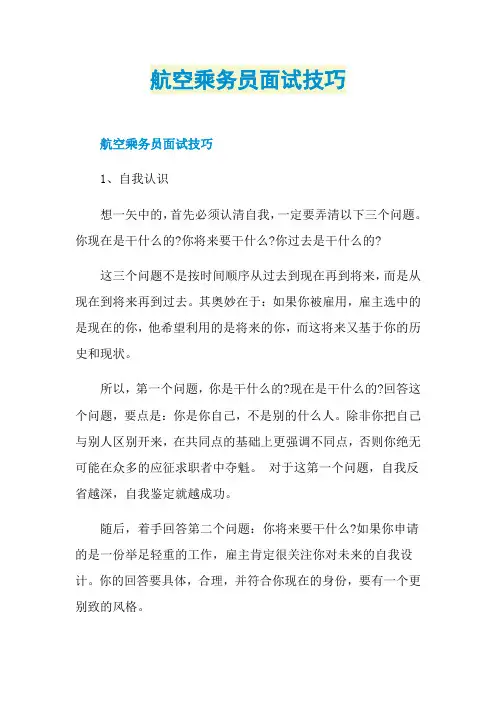 航空乘务员面试技巧

航空乘务员面试技巧

1、自我认识

想一矢中的，首先必须认清自我，一定要弄清以下三个问题。你现在是干什么的?你将来要干什么?你过去是干什么的?

这三个问题不是按时间顺序从过去到现在再到将来，而是从现在到将来再到过去。其奥妙在于：如果你被雇用，雇主选中的是现在的你，他希望利用的是将来的你，而这将来又基于你的历史和现状。

所以，第一个问题，你是干什么的?现在是干什么的?回答这个问题，要点是：你是你自己，不是别的什么人。除非你把自己与别人区别开来，在共同点的基础上更强调不同点，否则你绝无可能在众多的应征求职者中夺魁。 对于这第一个问题，自我反省越深，自我鉴定就越成功。

随后，着手回答第二个问题：你将来要干什么?如果你申请的是一份举足轻重的工作，雇主肯定很关注你对未来的自我设计。你的回答要具体，合理，并符合你现在的身份，要有一个更别致的风格。